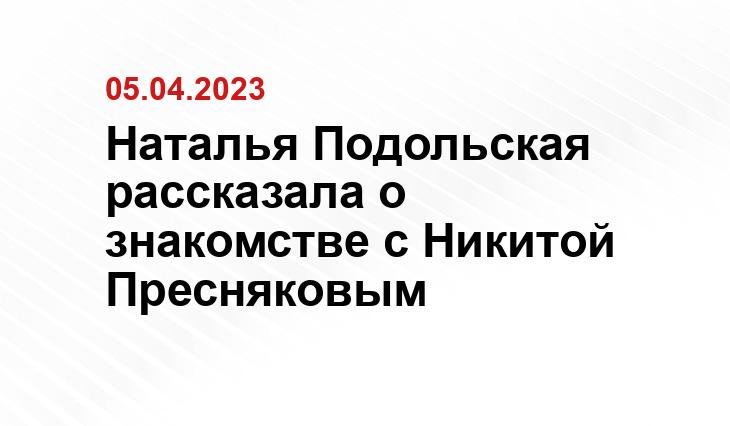 05.04.2023

Наталья Подольская рассказала о знакомстве с Никитой Пресняковым